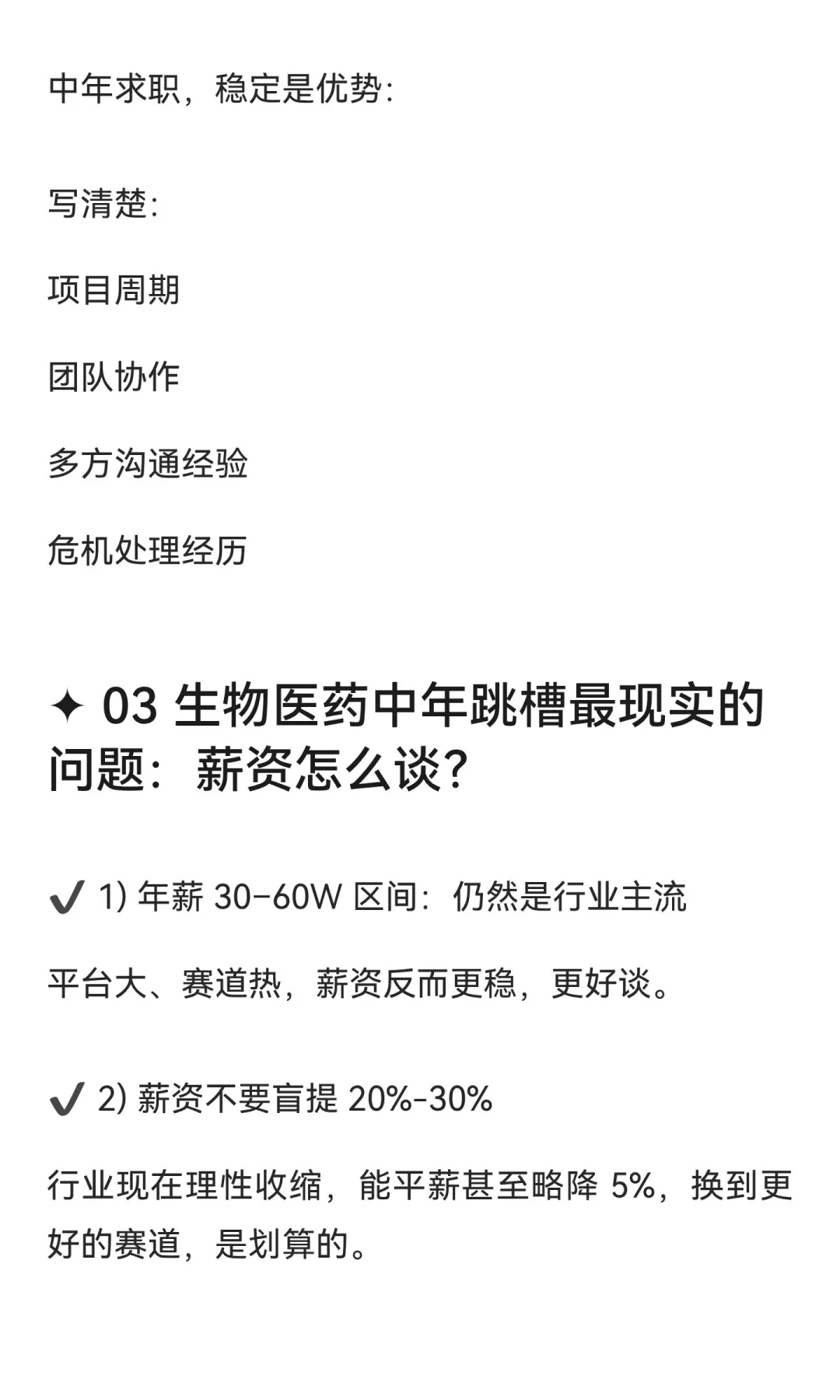 中年求职，稳定是优势：

写清楚：

项目周期

团队协作

多方沟通经验

危机处理经历

✦ 03 生物医药中年跳槽最现实的问题：薪资怎么谈？

✔ 1) 年薪 30–60W 区间：仍然是行业主流

平台大、赛道热，薪资反而更稳，更好谈。

✔ 2) 薪资不要盲提 20%-30%

行业现在理性收缩，能平薪甚至略降 5%，换到更好的赛道，是划算的。